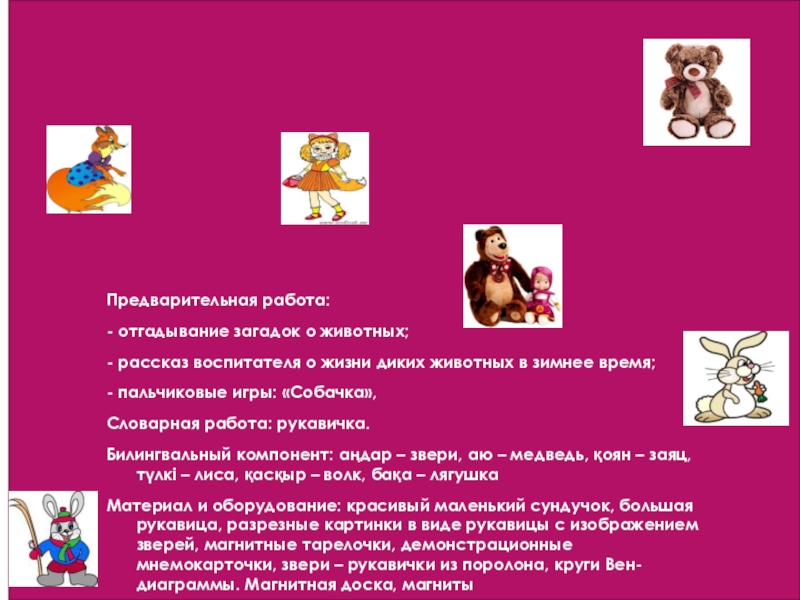 Предварительная работа:

- отгадывание загадок о животных;

- рассказ воспитателя о жизни диких животных в зимнее время;

- пальчиковые игры: «Собачка»,

Словарная работа: рукавичка.

Билингвальный компонент: аңдар – звери, аю – медведь, қоян – заяц, түлкі – лиса, қасқыр – волк, бақа – лягушка

Материал и оборудование: красивый маленький сундучок, большая рукавица, разрезные картинки в виде рукавицы с изображением зверей, магнитные тарелочки, демонстрационные мнемокарточки, звери – рукавички из поролона, круги Вен-диаграммы. Магнитная доска, магниты